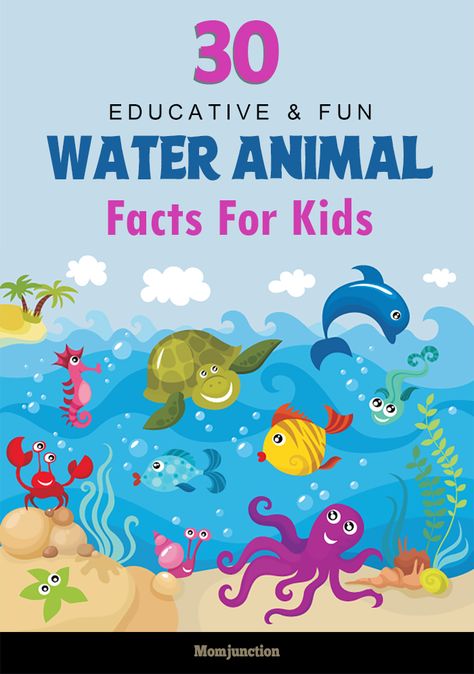 30
EDUCATIVE & FUN
WATER ANIMAL
Facts For Kids

Momjunction